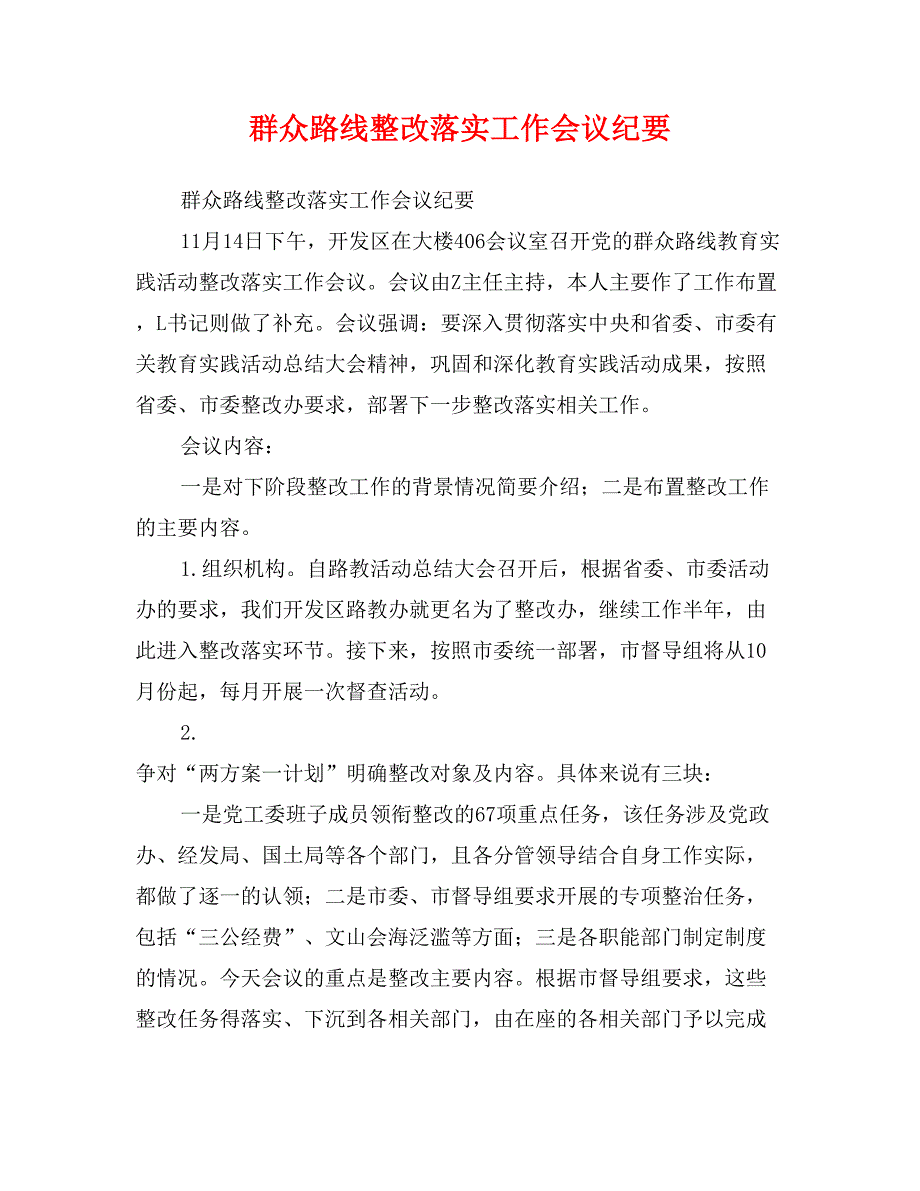 群众路线整改落实工作会议纪要

群众路线整改落实工作会议纪要

11月14日下午，开发区在大楼406会议室召开党的群众路线教育实践活动整改落实工作会议。会议由Z主任主持，本人主要作了工作布置，L书记则做了补充。会议强调：要深入贯彻落实中央和省委、市委有关教育实践活动总结大会精神，巩固和深化教育实践活动成果，按照省委、市委整改办要求，部署下一步整改落实相关工作。

会议内容：

一是对下阶段整改工作的背景情况简要介绍；二是布置整改工作的主要内容。

1.组织机构。自路教活动总结大会召开后，根据省委、市委活动办的要求，我们开发区路教办就更名为了整改办，继续工作半年，由此进入整改落实环节。接下来，按照市委统一部署，市督导组将从10月份起，每月开展一次督查活动。

2.

争对“两方案一计划”明确整改对象及内容。具体来说有三块：

一是党工委班子成员领衔整改的67项重点任务，该任务涉及党政办、经发局、国土局等各个部门，且各分管领导结合自身工作实际，都做了逐一的认领；二是市委、市督导组要求开展的专项整治任务，包括“三公经费”、文山会海泛滥等方面；三是各职能部门制定制度的情况。今天会议的重点是整改主要内容。根据市督导组要求，这些整改任务得落实、下沉到各相关部门，由在座的各相关部门予以完成